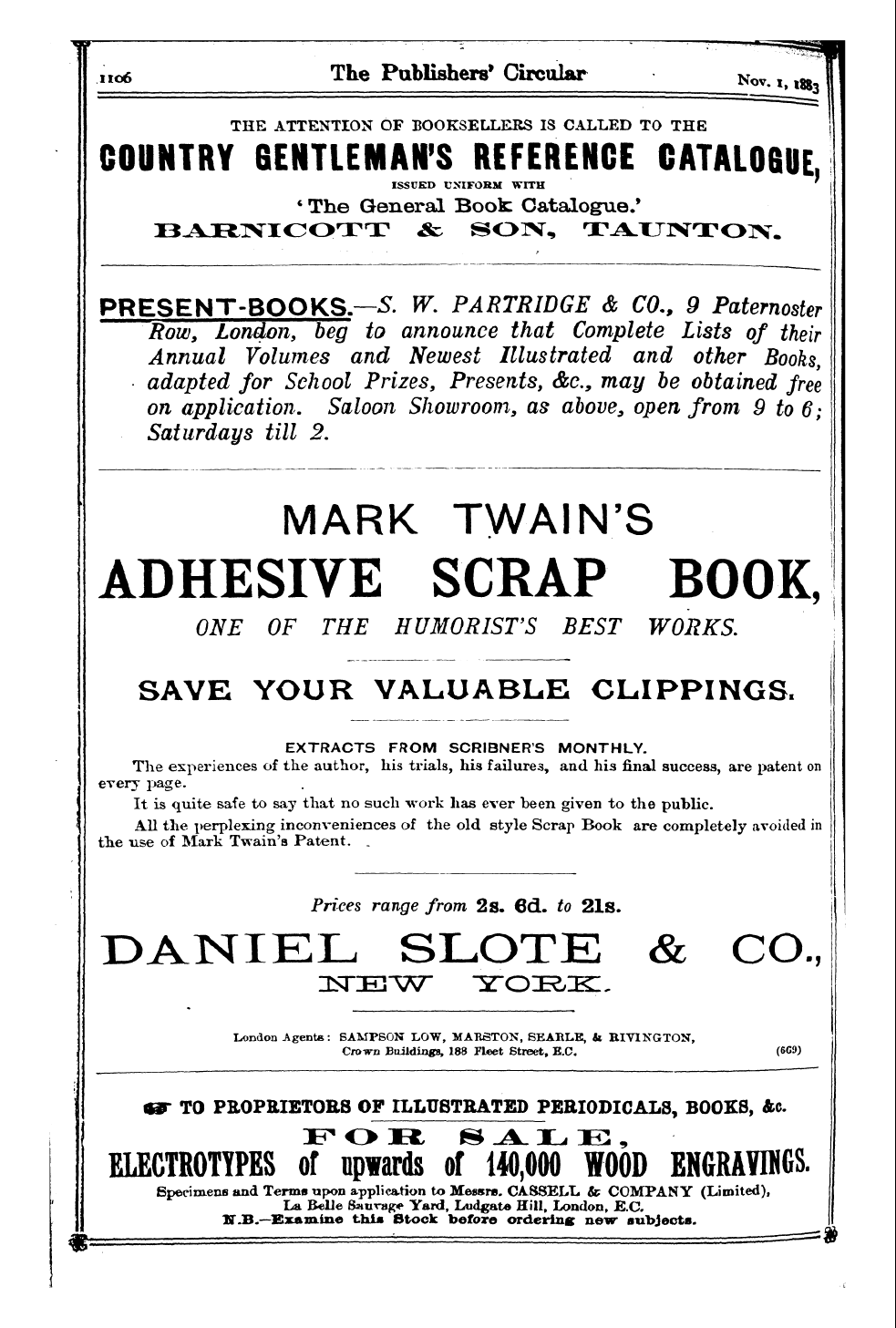 1106 The Publishers' Circular Nov. 1, 1883

THE ATTENTION OF BOOKSELLERS IS CALLED TO THE

COUNTRY GENTLEMAN'S REFERENCE CATALOGUE,

ISSUED UNIFORM WITH

'The General Book Catalogue.'

BARNICOTT & SON, TAUNTON.

PRESENT-BOOKS.—S. W. PARTRIDGE & CO., 9 Paternoster Row, London, beg to announce that Complete Lists of their Annual Volumes and Newest Illustrated and other Books, adapted for School Prizes, Presents, &c., may be obtained free on application. Saloon Showroom, as above, open from 9 to 6; Saturdays till 2.

MARK TWAIN'S

ADHESIVE SCRAP BOOK,

ONE OF THE HUMORIST'S BEST WORKS.

SAVE YOUR VALUABLE CLIPPINGS.

EXTRACTS FROM SCRIBNER'S MONTHLY.

The experiences of the author, his trials, his failures, and his final success, are patent on every page.

It is quite safe to say that no such work has ever been given to the public.

All the perplexing inconveniences of the old style Scrap Book are completely avoided in the use of Mark Twain's Patent.

Prices range from 2s. 6d. to 21s.

DANIEL SLOTE & CO.,

NEW YORK.

London Agents: SAMPSON LOW, MARSTON, SEARLE, & RIVINGTON, Crown Buildings, 188 Fleet Street, E.C. (669)

TO PROPRIETORS OF ILLUSTRATED PERIODICALS, BOOKS, &c.

FOR SALE,

ELECTROTYPES of upwards of 140,000 WOOD ENGRAVINGS.

Specimens and Terms upon application to Messrs. CASSELL & COMPANY (Limited), La Belle Sauvage Yard, Ludgate Hill, London, E.C.

N.B.—Examine this Stock before ordering new subjects.